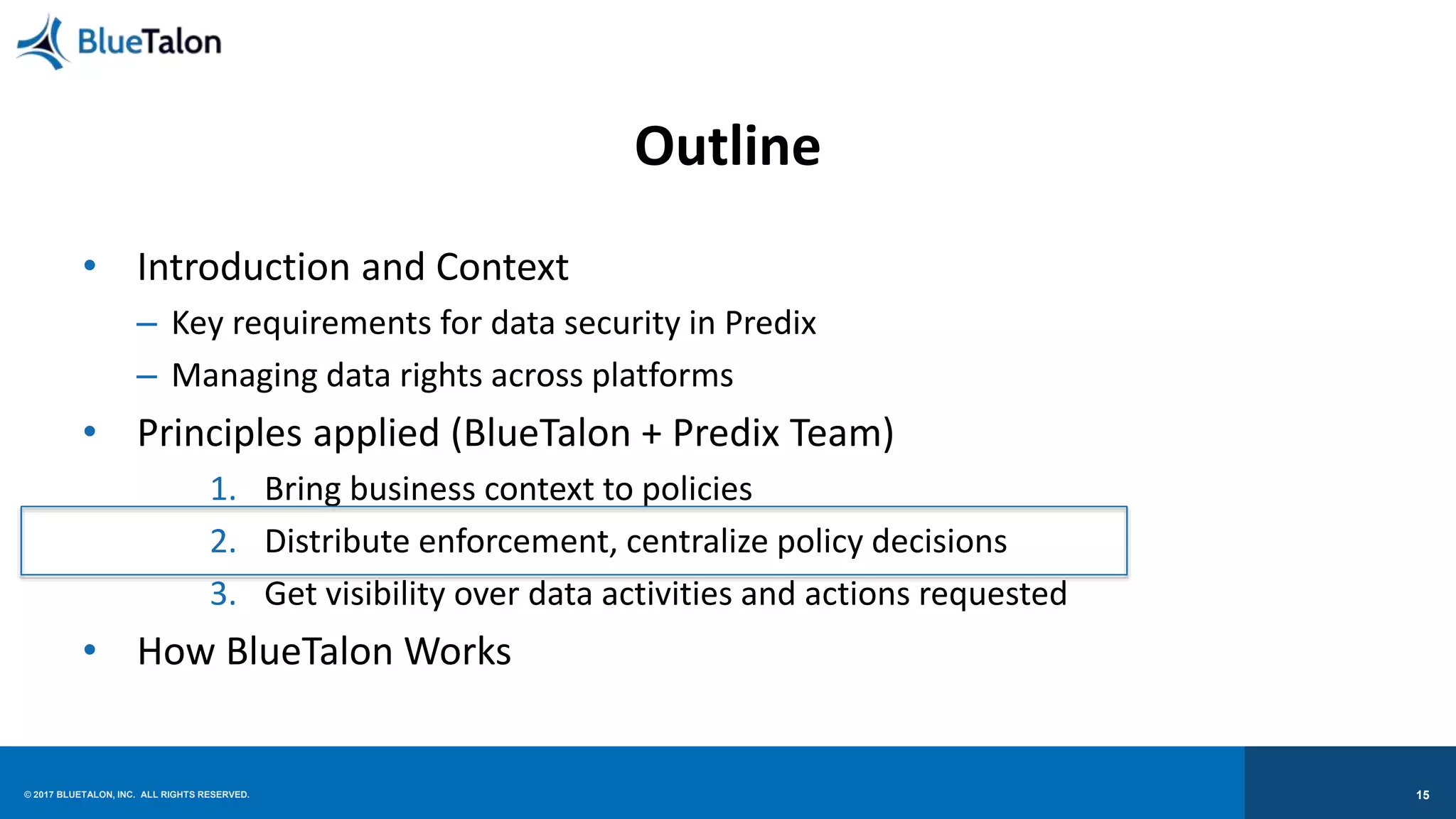 BlueTalon

Outline

• Introduction and Context
 – Key requirements for data security in Predix
 – Managing data rights across platforms
• Principles applied (BlueTalon + Predix Team)
 1. Bring business context to policies
 2. Distribute enforcement, centralize policy decisions
 3. Get visibility over data activities and actions requested
• How BlueTalon Works

© 2017 BLUETALON, INC. ALL RIGHTS RESERVED.

15